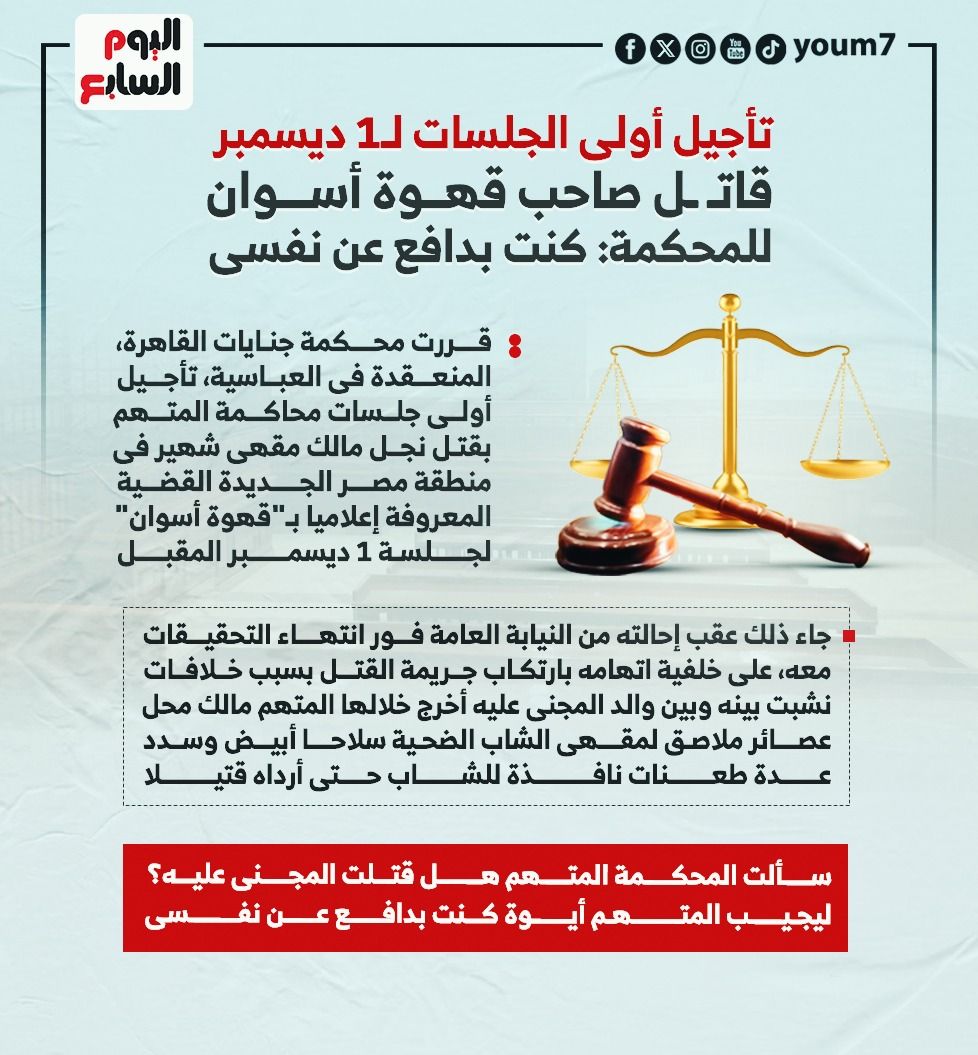 اليوم السابع

youm7

تأجيل أولى الجلسات لـ1 ديسمبر
قاتل صاحب قهوة أسوان للمحكمة: كنت بدافع عن نفسى

قررت محكمة جنايات القاهرة، المنعقدة فى العباسية، تأجيل أولى جلسات محاكمة المتهم بقتل نجل مالك مقهى شهير فى منطقة مصر الجديدة القضية المعروفة إعلاميا بـ"قهوة أسوان" لجلسة 1 ديسمبر المقبل

جاء ذلك عقب إحالته من النيابة العامة فور انتهاء التحقيقات معه، على خلفية اتهامه بارتكاب جريمة القتل بسبب خلافات نشبت بينه وبين والد المجنى عليه أخرج خلالها المتهم مالك محل عصائر ملاصق لمقهى الشاب الضحية سلاحا أبيض وسدد عدة طعنات نافذة للشاب حتى أرداه قتيلا

سألت المحكمة المتهم هل قتلت المجنى عليه؟ ليجيب المتهم أيوة كنت بدافع عن نفسى